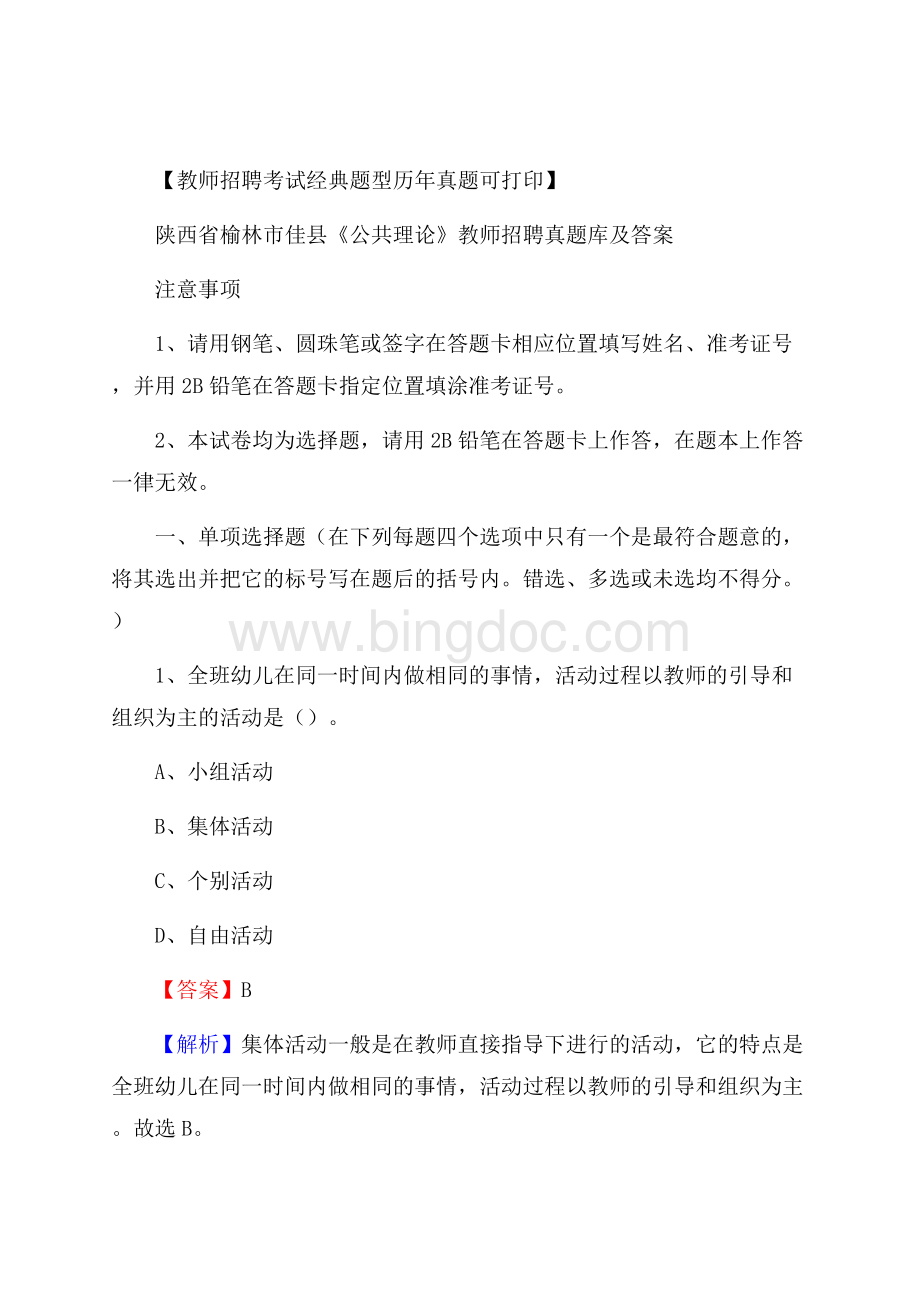 【教师招聘考试经典题型历年真题可打印】

陕西省榆林市佳县《公共理论》教师招聘真题库及答案

注意事项

1、请用钢笔、圆珠笔或签字在答题卡相应位置填写姓名、准考证号，并用2B铅笔在答题卡指定位置填涂准考证号。

2、本试卷均为选择题，请用2B铅笔在答题卡上作答，在题本上作答一律无效。

一、单项选择题（在下列每题四个选项中只有一个是最符合题意的，将其选出并把它的标号写在题后的括号内。错选、多选或未选均不得分。）

www.bingdoc.com

1、全班幼儿在同一时间内做相同的事情，活动过程以教师的引导和组织为主的活动是（）。

A、小组活动

B、集体活动

C、个别活动

D、自由活动

【答案】B

【解析】集体活动一般是在教师直接指导下进行的活动，它的特点是全班幼儿在同一时间内做相同的事情，活动过程以教师的引导和组织为主。故选B。